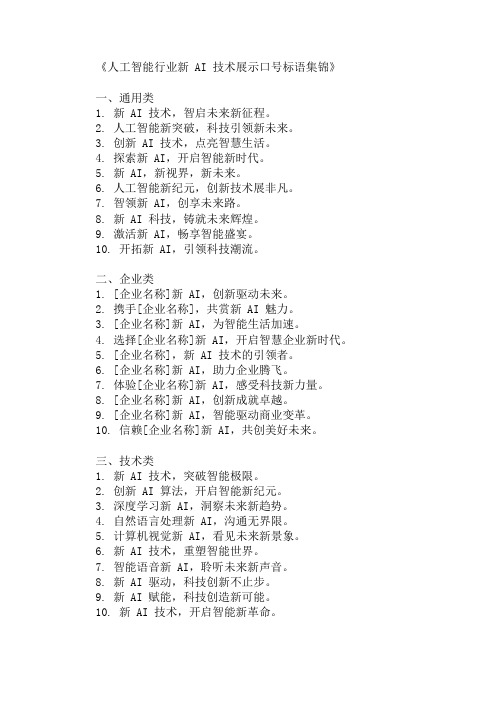 《人工智能行业新 AI 技术展示口号标语集锦》

一、通用类
1. 新 AI 技术，智启未来新征程。
2. 人工智能新突破，科技引领新未来。
3. 创新 AI 技术，点亮智慧生活。
4. 探索新 AI，开启智能新时代。
5. 新 AI，新视界，新未来。
6. 人工智能新纪元，创新技术展非凡。
7. 智领新 AI，创享未来路。
8. 新 AI 科技，铸就未来辉煌。
9. 激活新 AI，畅享智能盛宴。
10. 开拓新 AI，引领科技潮流。

二、企业类
1. [企业名称]新 AI，创新驱动未来。
2. 携手[企业名称]，共赏新 AI 魅力。
3. [企业名称]新 AI，为智能生活加速。
4. 选择[企业名称]新 AI，开启智慧企业新时代。
5. [企业名称]，新 AI 技术的引领者。
6. [企业名称]新 AI，助力企业腾飞。
7. 体验[企业名称]新 AI，感受科技新力量。
8. [企业名称]新 AI，创新成就卓越。
9. [企业名称]新 AI，智能驱动商业变革。
10. 信赖[企业名称]新 AI，共创美好未来。

三、技术类
1. 新 AI 技术，突破智能极限。
2. 创新 AI 算法，开启智能新纪元。
3. 深度学习新 AI，洞察未来新趋势。
4. 自然语言处理新 AI，沟通无界限。
5. 计算机视觉新 AI，看见未来新景象。
6. 新 AI 技术，重塑智能世界。
7. 智能语音新 AI，聆听未来新声音。
8. 新 AI 驱动，科技创新不止步。
9. 新 AI 赋能，科技创造新可能。
10. 新 AI 技术，开启智能新革命。